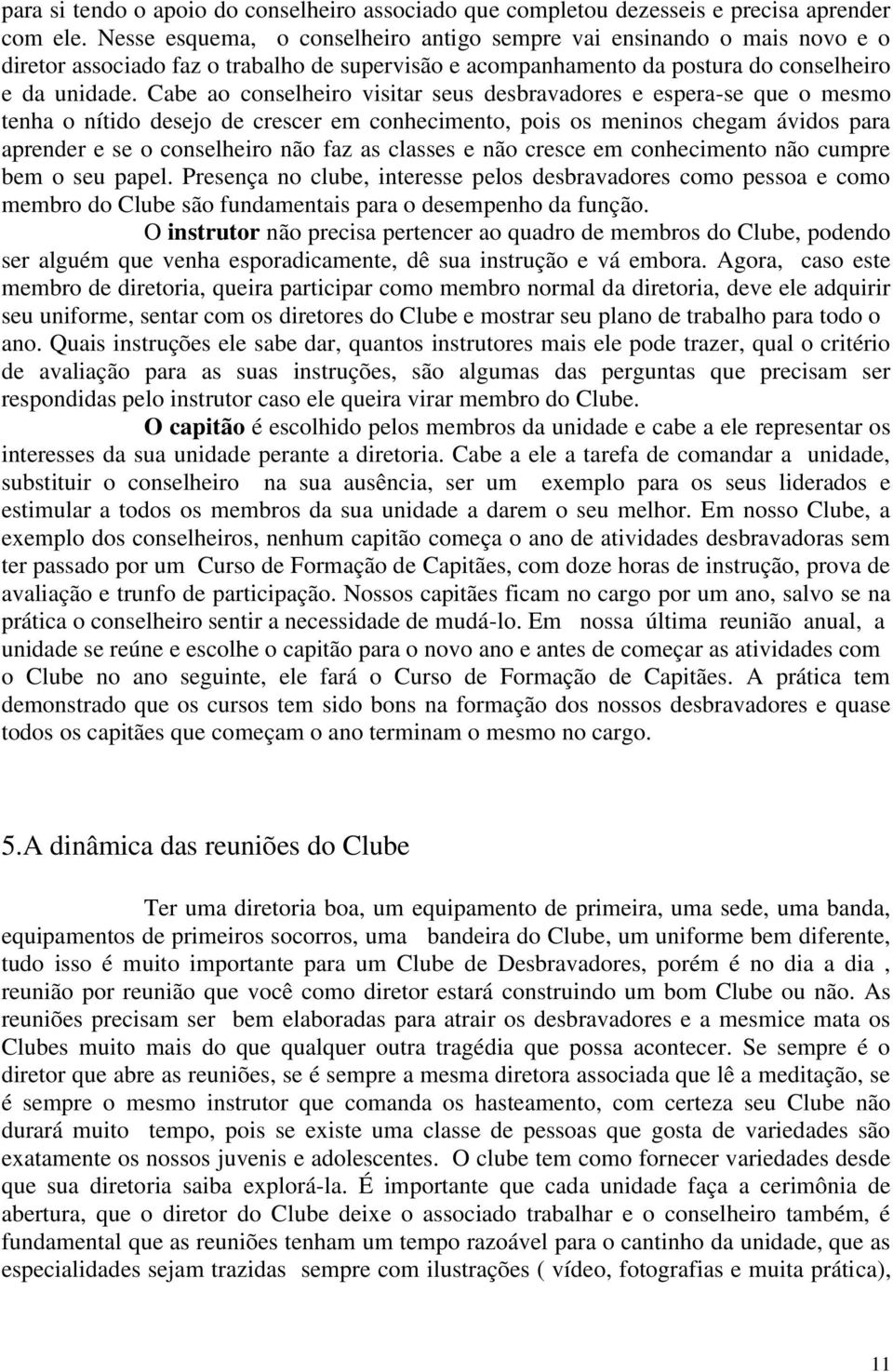 para si tendo o apoio do conselheiro associado que completou dezesseis e precisa aprender com ele. Nesse esquema, o conselheiro antigo sempre vai ensinando o mais novo e o diretor associado faz o trabalho de supervisão e acompanhamento da postura do conselheiro e da unidade. Cabe ao conselheiro visitar seus desbravadores e espera-se que o mesmo tenha o nítido desejo de crescer em conhecimento, pois os meninos chegam ávidos para aprender e se o conselheiro não faz as classes e não cresce em conhecimento não cumpre bem o seu papel. Presença no clube, interesse pelos desbravadores como pessoa e como membro do Clube são fundamentais para o desempenho da função.

O instrutor não precisa pertencer ao quadro de membros do Clube, podendo ser alguém que venha esporadicamente, dê sua instrução e vá embora. Agora, caso este membro de diretoria, queira participar como membro normal da diretoria, deve ele adquirir seu uniforme, sentar com os diretores do Clube e mostrar seu plano de trabalho para todo o ano. Quais instruções ele sabe dar, quantos instrutores mais ele pode trazer, qual o critério de avaliação para as suas instruções, são algumas das perguntas que precisam ser respondidas pelo instrutor caso ele queira virar membro do Clube.

O capitão é escolhido pelos membros da unidade e cabe a ele representar os interesses da sua unidade perante a diretoria. Cabe a ele a tarefa de comandar a unidade, substituir o conselheiro na sua ausência, ser um exemplo para os seus liderados e estimular a todos os membros da sua unidade a darem o seu melhor. Em nosso Clube, a exemplo dos conselheiros, nenhum capitão começa o ano de atividades desbravadoras sem ter passado por um Curso de Formação de Capitães, com doze horas de instrução, prova de avaliação e trunfo de participação. Nossos capitães ficam no cargo por um ano, salvo se na prática o conselheiro sentir a necessidade de mudá-lo. Em nossa última reunião anual, a unidade se reúne e escolhe o capitão para o novo ano e antes de começar as atividades com o Clube no ano seguinte, ele fará o Curso de Formação de Capitães. A prática tem demonstrado que os cursos tem sido bons na formação dos nossos desbravadores e quase todos os capitães que começam o ano terminam o mesmo no cargo.

5.A dinâmica das reuniões do Clube

Ter uma diretoria boa, um equipamento de primeira, uma sede, uma banda, equipamentos de primeiros socorros, uma bandeira do Clube, um uniforme bem diferente, tudo isso é muito importante para um Clube de Desbravadores, porém é no dia a dia , reunião por reunião que você como diretor estará construindo um bom Clube ou não. As reuniões precisam ser bem elaboradas para atrair os desbravadores e a mesmice mata os Clubes muito mais do que qualquer outra tragédia que possa acontecer. Se sempre é o diretor que abre as reuniões, se é sempre a mesma diretora associada que lê a meditação, se é sempre o mesmo instrutor que comanda os hasteamento, com certeza seu Clube não durará muito tempo, pois se existe uma classe de pessoas que gosta de variedades são exatamente os nossos juvenis e adolescentes. O clube tem como fornecer variedades desde que sua diretoria saiba explorá-la. É importante que cada unidade faça a cerimônia de abertura, que o diretor do Clube deixe o associado trabalhar e o conselheiro também, é fundamental que as reuniões tenham um tempo razoável para o cantinho da unidade, que as especialidades sejam trazidas sempre com ilustrações ( vídeo, fotografias e muita prática),

11